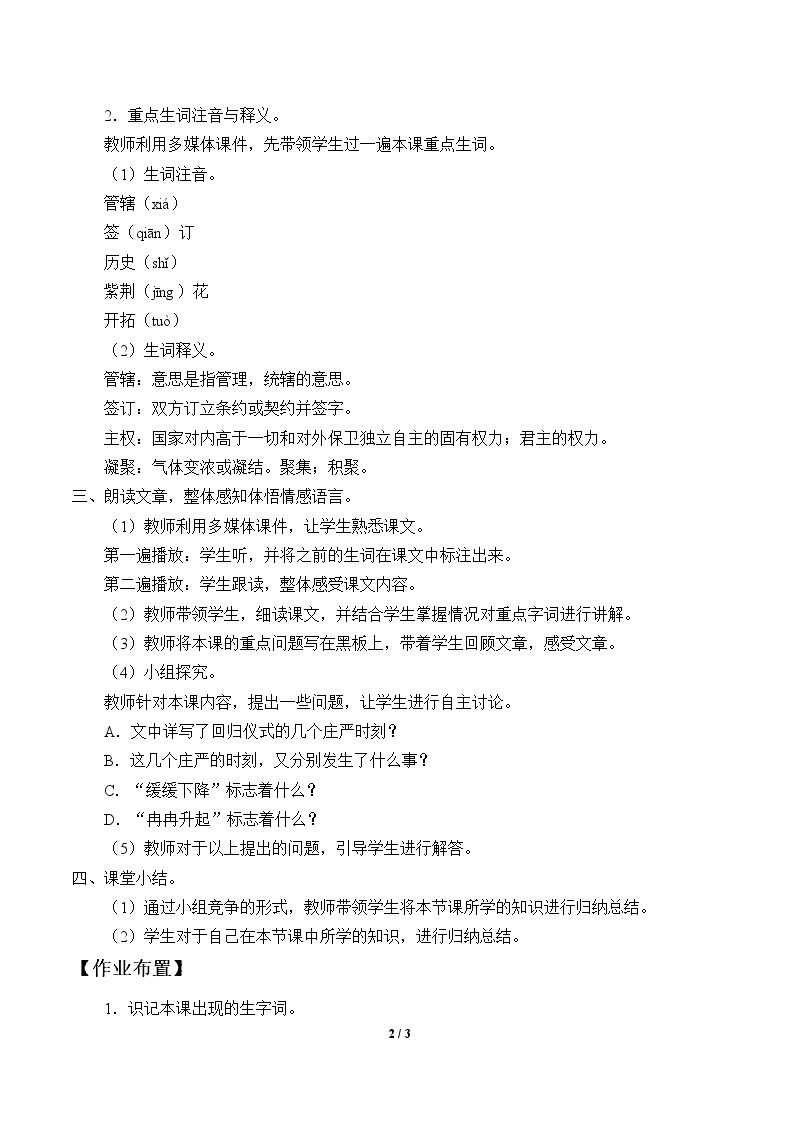 2．重点生词注音与释义。

教师利用多媒体课件，先带领学生过一遍本课重点生词。

（1）生词注音。

管辖（xiá）

签（qiān）订

历史（shǐ）

紫荆（jīng）花

开拓（tuò）

（2）生词释义。

管辖：意思是指管理，统辖的意思。

签订：双方订立条约或契约并签字。

主权：国家对内高于一切和对外保卫独立自主的固有权力；君主的权力。

凝聚：气体变浓或凝结。聚集；积聚。

三、朗读文章，整体感知体悟情感语言。

（1）教师利用多媒体课件，让学生熟悉课文。

第一遍播放：学生听，并将之前的生词在课文中标注出来。

第二遍播放：学生跟读，整体感受课文内容。

（2）教师带领学生，细读课文，并结合学生掌握情况对重点字词进行讲解。

（3）教师将本课的重点问题写在黑板上，带着学生回顾文章，感受文章。

（4）小组探究。

教师针对本课内容，提出一些问题，让学生进行自主讨论。

A．文中详写了回归仪式的几个庄严时刻？

B．这几个庄严的时刻，又分别发生了什么事？

C．“缓缓下降”标志着什么？

D．“冉冉升起”标志着什么？

（5）教师对于以上提出的问题，引导学生进行解答。

四、课堂小结。

（1）通过小组竞争的形式，教师带领学生将本节课所学的知识进行归纳总结。

（2）学生对于自己在本节课中所学的知识，进行归纳总结。

【作业布置】

1．识记本课出现的生字词。

2 / 3